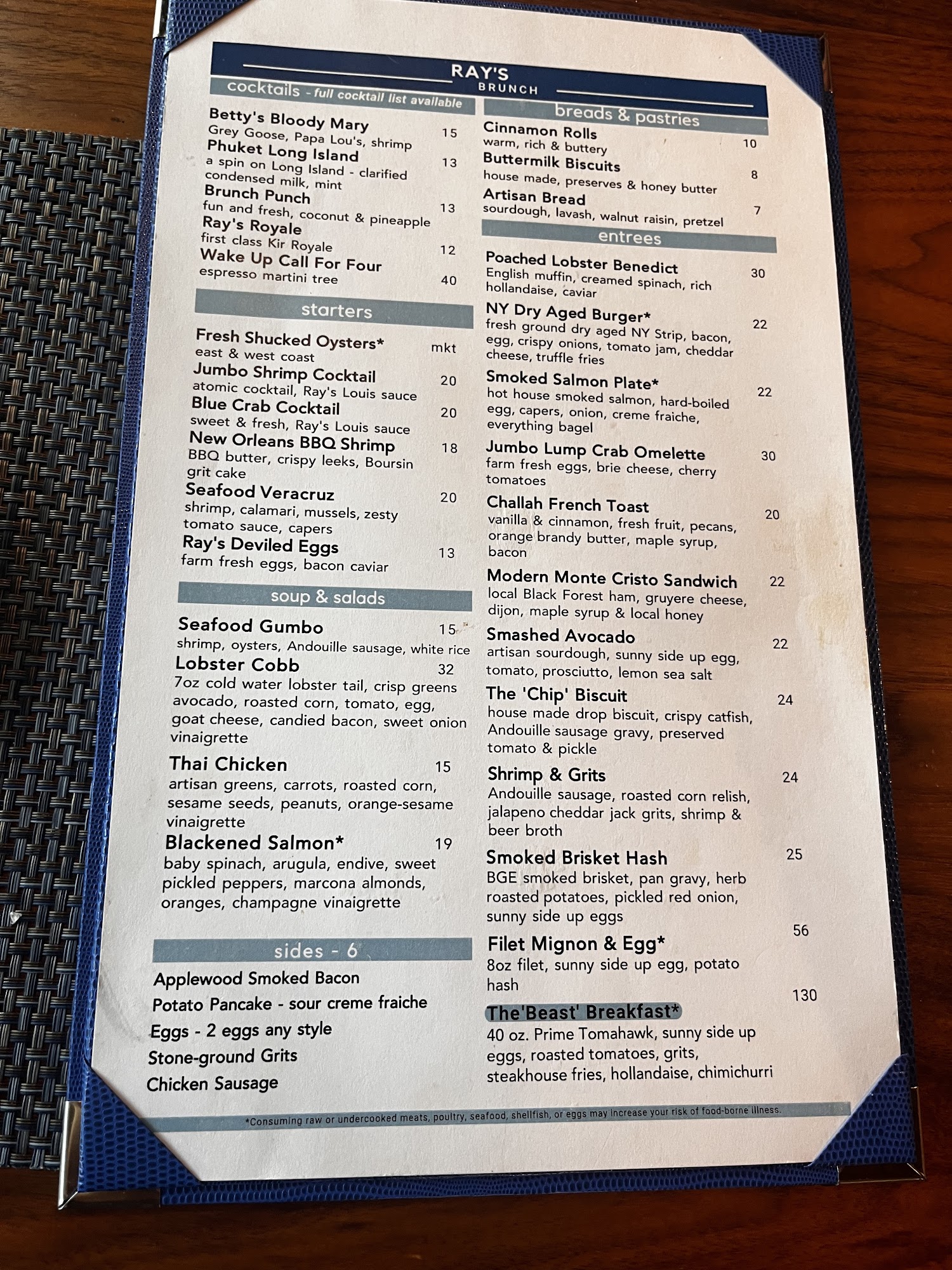 RAY'S
BRUNCH

cocktails - full cocktail list available

Betty's Bloody Mary 15
Grey Goose, Papa Lou's, shrimp

Phuket Long Island 13
a spin on Long Island - clarified condensed milk, mint

Brunch Punch 13
fun and fresh, coconut & pineapple

Ray's Royale 12
first class Kir Royale

Wake Up Call For Four 40
espresso martini tree

starters

Fresh Shucked Oysters* mkt
east & west coast

Jumbo Shrimp Cocktail 20
atomic cocktail, Ray's Louis sauce

Blue Crab Cocktail 20
sweet & fresh, Ray's Louis sauce

New Orleans BBQ Shrimp 18
BBQ butter, crispy leeks, Boursin grit cake

Seafood Veracruz 20
shrimp, calamari, mussels, zesty tomato sauce, capers

Ray's Deviled Eggs 13
farm fresh eggs, bacon caviar

soup & salads

Seafood Gumbo 15
shrimp, oysters, Andouille sausage, white rice

Lobster Cobb 32
7oz cold water lobster tail, crisp greens avocado, roasted corn, tomato, egg, goat cheese, candied bacon, sweet onion vinaigrette

Thai Chicken 15
artisan greens, carrots, roasted corn, sesame seeds, peanuts, orange-sesame vinaigrette

Blackened Salmon* 19
baby spinach, arugula, endive, sweet pickled peppers, marcona almonds, oranges, champagne vinaigrette

sides - 6

Applewood Smoked Bacon
Potato Pancake - sour creme fraiche
Eggs - 2 eggs any style
Stone-ground Grits
Chicken Sausage

breads & pastries

Cinnamon Rolls 10
warm, rich & buttery

Buttermilk Biscuits 8
house made, preserves & honey butter

Artisan Bread 7
sourdough, lavash, walnut raisin, pretzel

entrees

Poached Lobster Benedict 30
English muffin, creamed spinach, rich hollandaise, caviar

NY Dry Aged Burger* 22
fresh ground dry aged NY Strip, bacon, egg, crispy onions, tomato jam, cheddar cheese, truffle fries

Smoked Salmon Plate* 22
hot house smoked salmon, hard-boiled egg, capers, onion, creme fraiche, everything bagel

Jumbo Lump Crab Omelette 30
farm fresh eggs, brie cheese, cherry tomatoes

Challah French Toast 20
vanilla & cinnamon, fresh fruit, pecans, orange brandy butter, maple syrup, bacon

Modern Monte Cristo Sandwich 22
local Black Forest ham, gruyere cheese, dijon, maple syrup & local honey

Smashed Avocado 22
artisan sourdough, sunny side up egg, tomato, prosciutto, lemon sea salt

The 'Chip' Biscuit 24
house made drop biscuit, crispy catfish, Andouille sausage gravy, preserved tomato & pickle

Shrimp & Grits 24
Andouille sausage, roasted corn relish, jalapeno cheddar jack grits, shrimp & beer broth

Smoked Brisket Hash 25
BGE smoked brisket, pan gravy, herb roasted potatoes, pickled red onion, sunny side up eggs

Filet Mignon & Egg* 56
8oz filet, sunny side up egg, potato hash

The'Beast' Breakfast* 130
40 oz. Prime Tomahawk, sunny side up eggs, roasted tomatoes, grits, steakhouse fries, hollandaise, chimichurri

*Consuming raw or undercooked meats, poultry, seafood, shellfish, or eggs may increase your risk of food-borne illness.